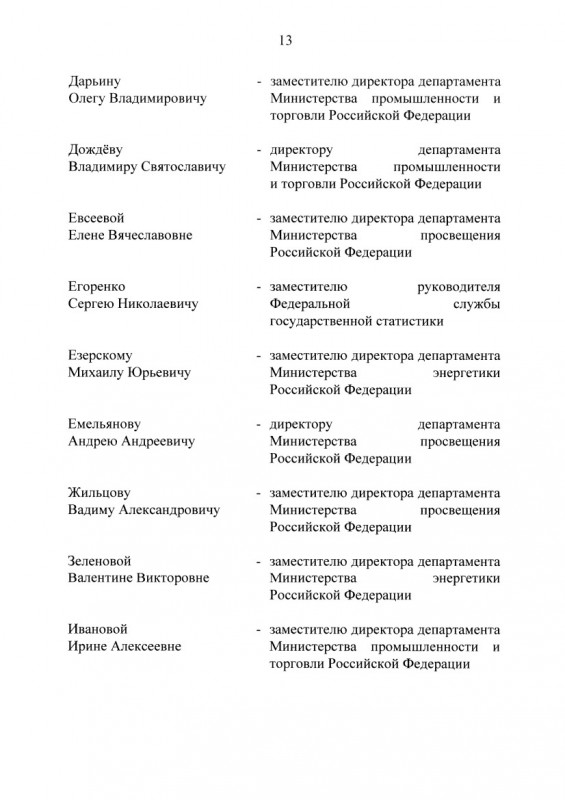 13

Дарьину Олегу Владимировичу - заместителю директора департамента Министерства промышленности и торговли Российской Федерации

Дождёву Владимиру Святославичу - директору департамента Министерства промышленности и торговли Российской Федерации

Евсеевой Елене Вячеславовне - заместителю директора департамента Министерства просвещения Российской Федерации

Егоренко Сергею Николаевичу - заместителю руководителя Федеральной службы государственной статистики

Езерскому Михаилу Юрьевичу - заместителю директора департамента Министерства энергетики Российской Федерации

Емельянову Андрею Андреевичу - директору департамента Министерства просвещения Российской Федерации

Жильцову Вадиму Александровичу - заместителю директора департамента Министерства просвещения Российской Федерации

Зеленовой Валентине Викторовне - заместителю директора департамента Министерства энергетики Российской Федерации

Ивановой Ирине Алексеевне - заместителю директора департамента Министерства промышленности и торговли Российской Федерации